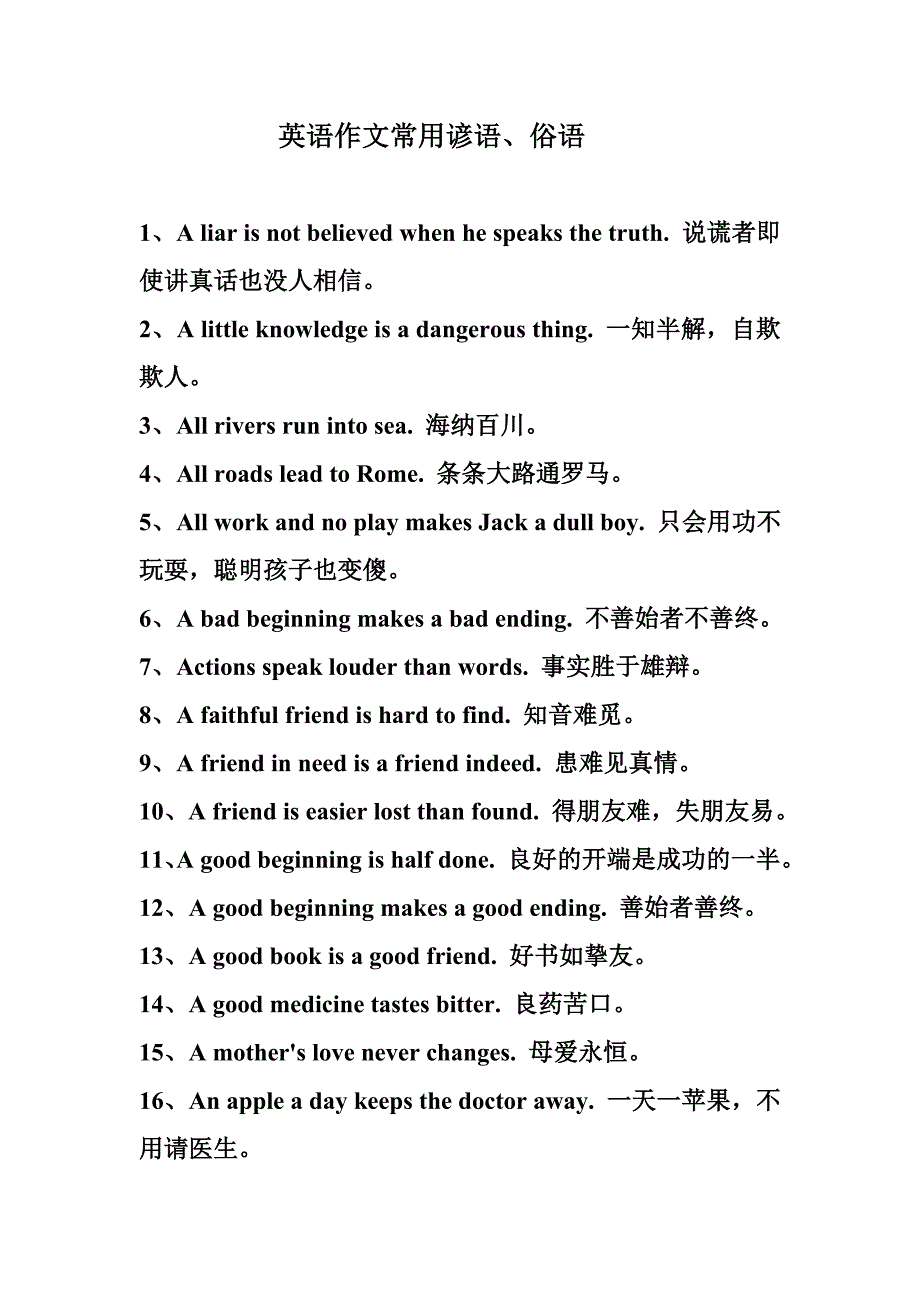 英语作文常用谚语、俗语

1、A liar is not believed when he speaks the truth. 说谎者即使讲真话也没人相信。

2、A little knowledge is a dangerous thing. 一知半解，自欺欺人。

3、All rivers run into sea. 海纳百川。

4、All roads lead to Rome. 条条大路通罗马。

5、All work and no play makes Jack a dull boy. 只会用功不玩耍，聪明孩子也变傻。

6、A bad beginning makes a bad ending. 不善始者不善终。

7、Actions speak louder than words. 事实胜于雄辩。

8、A faithful friend is hard to find. 知音难觅。

9、A friend in need is a friend indeed. 患难见真情。

10、A friend is easier lost than found. 得朋友难，失朋友易。

11、A good beginning is half done. 良好的开端是成功的一半。

12、A good beginning makes a good ending. 善始者善终。

13、A good book is a good friend. 好书如挚友。

14、A good medicine tastes bitter. 良药苦口。

15、A mother's love never changes. 母爱永恒。

16、An apple a day keeps the doctor away. 一天一苹果，不用请医生。